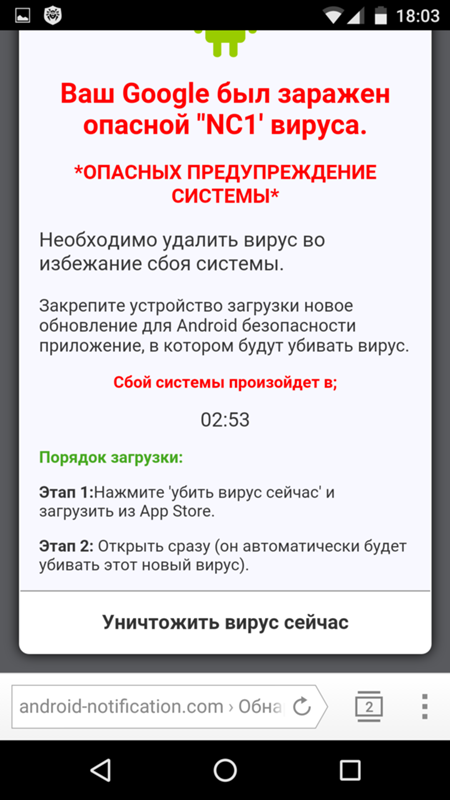 18:03

Ваш Google был заражен опасной "NC1' вируса.

*ОПАСНЫХ ПРЕДУПРЕЖДЕНИЕ СИСТЕМЫ*

Необходимо удалить вирус во избежание сбоя системы.

Закрепите устройство загрузки новое обновление для Android безопасности приложение, в котором будут убивать вирус.

Сбой системы произойдет в;

02:53

Порядок загрузки:

Этап 1:Нажмите 'убить вирус сейчас' и загрузить из App Store.

Этап 2: Открыть сразу (он автоматически будет убивать этот новый вирус).

Уничтожить вирус сейчас

android-notification.com › Обна

2